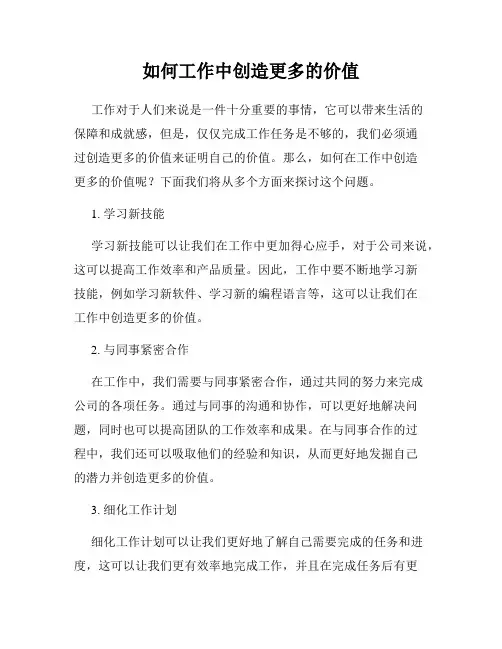 如何工作中创造更多的价值

工作对于人们来说是一件十分重要的事情，它可以带来生活的保障和成就感，但是，仅仅完成工作任务是不够的，我们必须通过创造更多的价值来证明自己的价值。那么，如何在工作中创造更多的价值呢？下面我们将从多个方面来探讨这个问题。

1. 学习新技能

学习新技能可以让我们在工作中更加得心应手，对于公司来说，这可以提高工作效率和产品质量。因此，工作中要不断地学习新技能，例如学习新软件、学习新的编程语言等，这可以让我们在工作中创造更多的价值。

2. 与同事紧密合作

在工作中，我们需要与同事紧密合作，通过共同的努力来完成公司的各项任务。通过与同事的沟通和协作，可以更好地解决问题，同时也可以提高团队的工作效率和成果。在与同事合作的过程中，我们还可以吸取他们的经验和知识，从而更好地发掘自己的潜力并创造更多的价值。

3. 细化工作计划

细化工作计划可以让我们更好地了解自己需要完成的任务和进度，这可以让我们更有效率地完成工作，并且在完成任务后有更